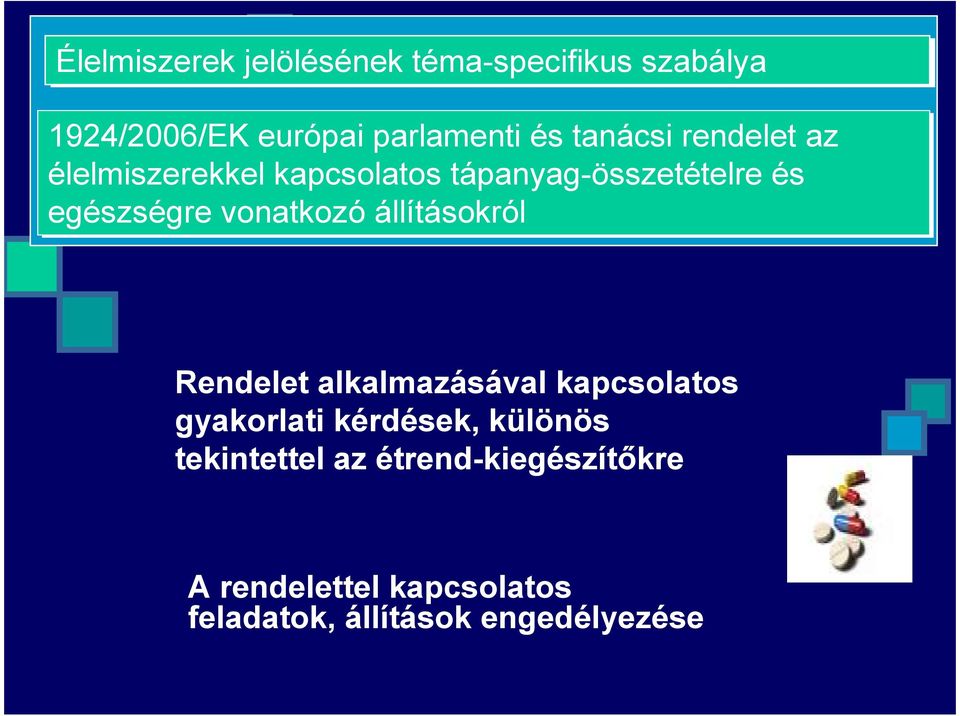 Élelmiszerek jelölésének téma-specifikus szabálya

1924/2006/EK európai parlamenti és tanácsi rendelet az élelmiszerekkel kapcsolatos tápanyag-összetételre és egészségre vonatkozó állításokról

Rendelet alkalmazásával kapcsolatos gyakorlati kérdések, különös tekintettel az étrend-kiegészítőkre

A rendelettel kapcsolatos feladatok, állítások engedélyezése